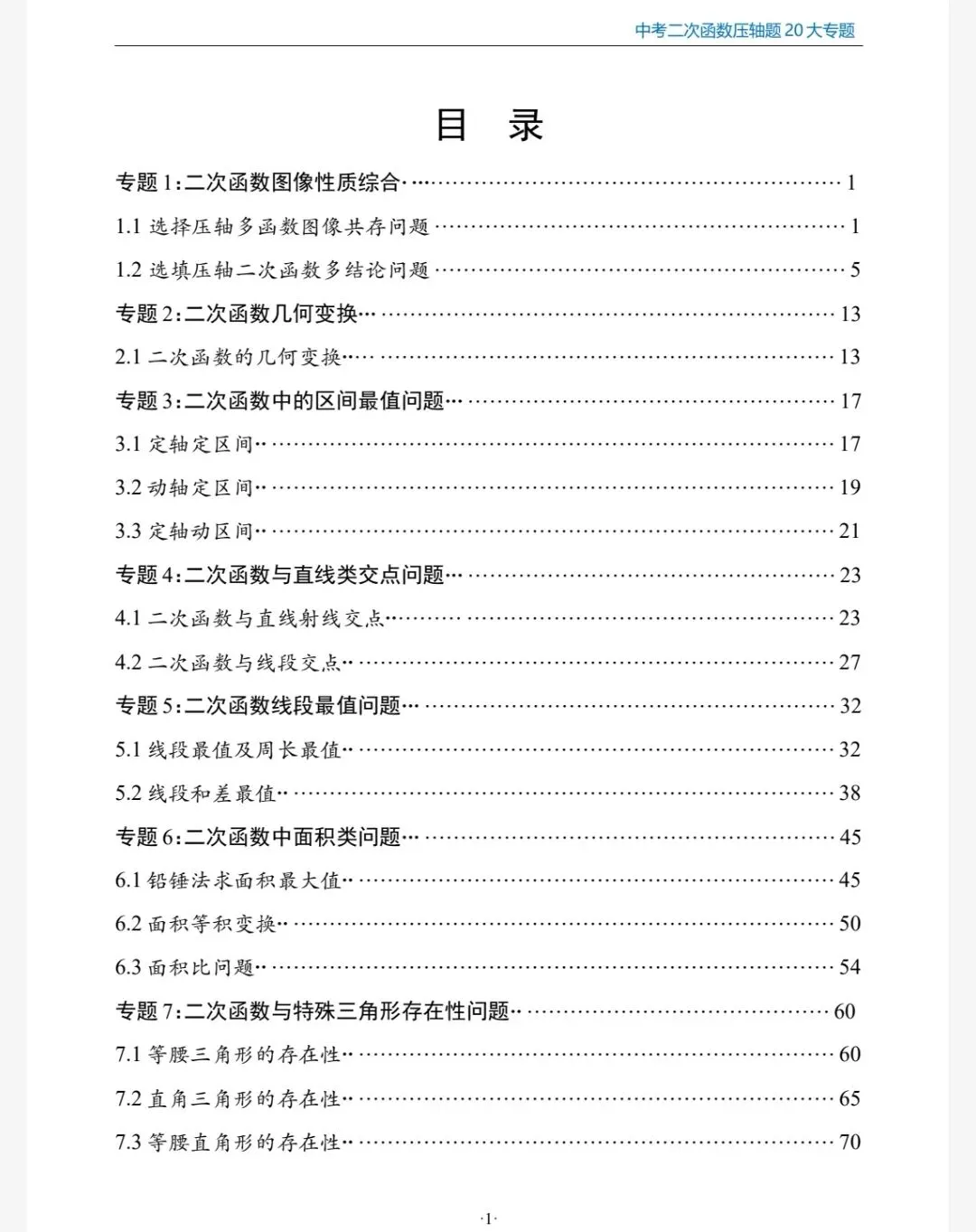 中考二次函数压轴题20大专题

目 录

专题1:二次函数图像性质综合 1

1.1 选择压轴多函数图像共存问题 1

1.2 选填压轴二次函数多结论问题 5

专题2:二次函数几何变换 13

2.1 二次函数的几何变换 13

专题3:二次函数中的区间最值问题 17

3.1 定轴定区间 17

3.2 动轴定区间 19

3.3 定轴动区间 21

专题4:二次函数与直线类交点问题 23

4.1 二次函数与直线射线交点 23

4.2 二次函数与线段交点 27

专题5:二次函数线段最值问题 32

5.1 线段最值及周长最值 32

5.2 线段和差最值 38

专题6:二次函数中面积类问题 45

6.1 铅锤法求面积最大值 45

6.2 面积等积变换 50

6.3 面积比问题 54

专题7:二次函数与特殊三角形存在性问题 60

7.1 等腰三角形的存在性 60

7.2 直角三角形的存在性 65

7.3 等腰直角形的存在性 70

·1·